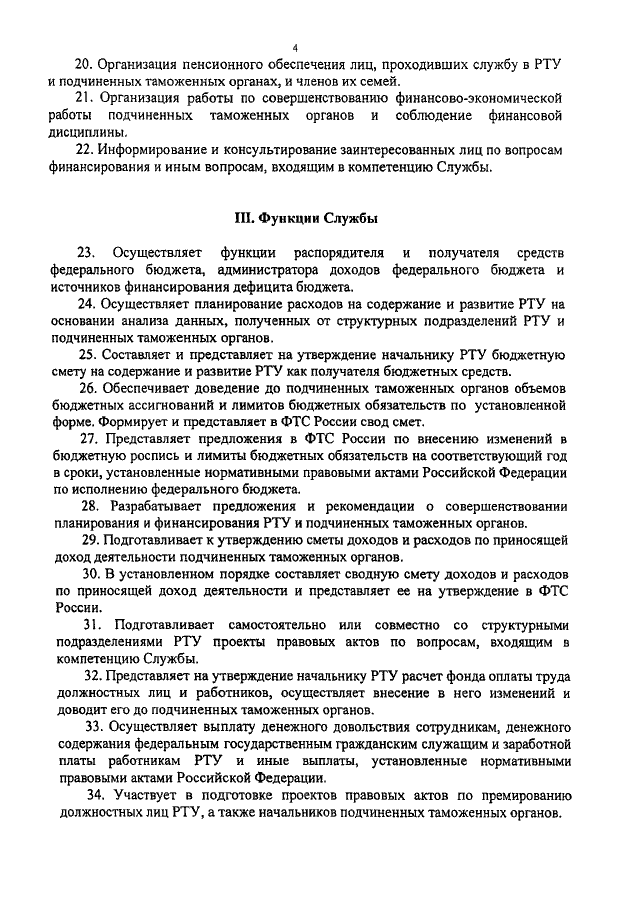 4

20. Организация пенсионного обеспечения лиц, проходивших службу в РТУ и подчиненных таможенных органах, и членов их семей.

21. Организация работы по совершенствованию финансово-экономической работы подчиненных таможенных органов и соблюдение финансовой дисциплины.

22. Информирование и консультирование заинтересованных лиц по вопросам финансирования и иным вопросам, входящим в компетенцию Службы.

III. Функции Службы

23. Осуществляет функции распорядителя и получателя средств федерального бюджета, администратора доходов федерального бюджета и источников финансирования дефицита бюджета.

24. Осуществляет планирование расходов на содержание и развитие РТУ на основании анализа данных, полученных от структурных подразделений РТУ и подчиненных таможенных органов.

25. Составляет и представляет на утверждение начальнику РТУ бюджетную смету на содержание и развитие РТУ как получателя бюджетных средств.

26. Обеспечивает доведение до подчиненных таможенных органов объемов бюджетных ассигнований и лимитов бюджетных обязательств по установленной форме. Формирует и представляет в ФТС России свод смет.

27. Представляет предложения в ФТС России по внесению изменений в бюджетную роспись и лимиты бюджетных обязательств на соответствующий год в сроки, установленные нормативными правовыми актами Российской Федерации по исполнению федерального бюджета.

28. Разрабатывает предложения и рекомендации о совершенствовании планирования и финансирования РТУ и подчиненных таможенных органов.

29. Подготавливает к утверждению сметы доходов и расходов по приносящей доход деятельности подчиненных таможенных органов.

30. В установленном порядке составляет сводную смету доходов и расходов по приносящей доход деятельности и представляет ее на утверждение в ФТС России.

31. Подготавливает самостоятельно или совместно со структурными подразделениями РТУ проекты правовых актов по вопросам, входящим в компетенцию Службы.

32. Представляет на утверждение начальнику РТУ расчет фонда оплаты труда должностных лиц и работников, осуществляет внесение в него изменений и доводит его до подчиненных таможенных органов.

33. Осуществляет выплату денежного довольствия сотрудникам, денежного содержания федеральным государственным гражданским служащим и заработной платы работникам РТУ и иные выплаты, установленные нормативными правовыми актами Российской Федерации.

34. Участвует в подготовке проектов правовых актов по премированию должностных лиц РТУ, а также начальников подчиненных таможенных органов.